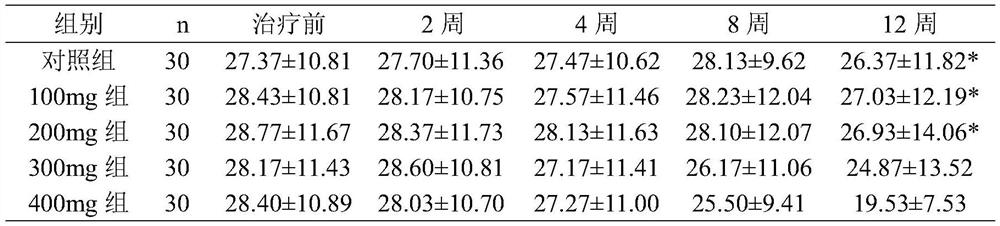 | 组别 | n | 治疗前 | 2 周 | 4 周 | 8 周 | 12 周 |
|---|---|---|---|---|---|---|
| 对照组 | 30 | 27.37±10.81 | 27.70±11.36 | 27.47±10.62 | 28.13±9.62 | 26.37±11.82* |
| 100mg 组 | 30 | 28.43±10.81 | 28.17±10.75 | 27.57±11.46 | 28.23±12.04 | 27.03±12.19* |
| 200mg 组 | 30 | 28.77±11.67 | 28.37±11.73 | 28.13±11.63 | 28.10±12.07 | 26.93±14.06* |
| 300mg 组 | 30 | 28.17±11.43 | 28.60±10.81 | 27.17±11.41 | 26.17±11.06 | 24.87±13.52 |
| 400mg 组 | 30 | 28.40±10.89 | 28.03±10.70 | 27.27±11.00 | 25.50±9.41 | 19.53±7.53 |